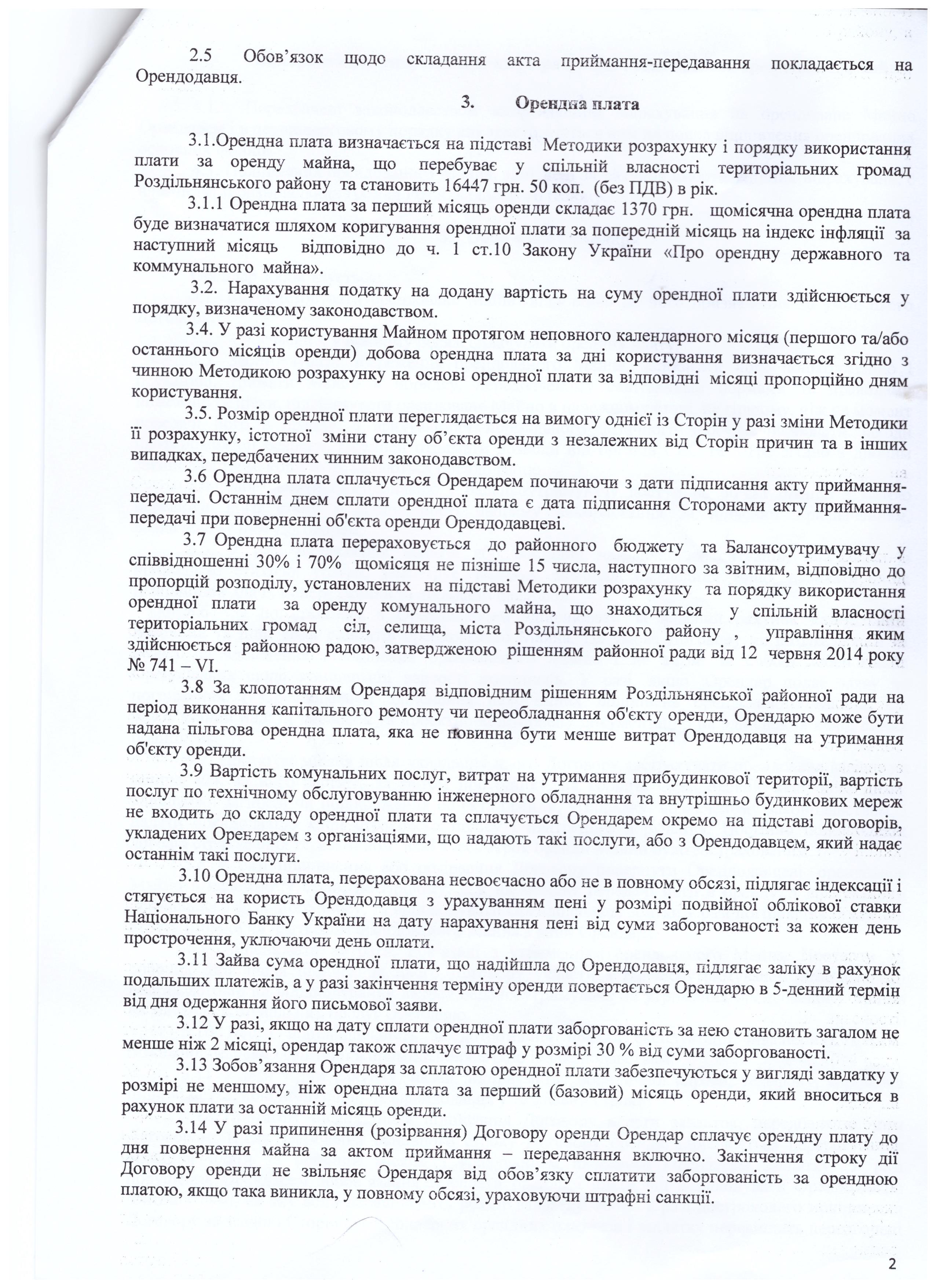 2.5 Обов'язок щодо складання акта приймання-передавання покладається на Орендодавця.

3. Орендна плата

3.1.Орендна плата визначається на підставі Методики розрахунку і порядку використання плати за оренду майна, що перебуває у спільній власності територіальних громад Роздільнянського району та становить 16447 грн. 50 коп. (без ПДВ) в рік.

3.1.1 Орендна плата за перший місяць оренди складає 1370 грн. щомісячна орендна плата буде визначатися шляхом коригування орендної плати за попередній місяць на індекс інфляції за наступний місяць відповідно до ч. 1 ст.10 Закону України «Про орендну державного та коммунального майна».

3.2. Нарахування податку на додану вартість на суму орендної плати здійснюється у порядку, визначеному законодавством.

3.4. У разі користування Майном протягом неповного календарного місяця (першого та/або останнього місяців оренди) добова орендна плата за дні користування визначається згідно з чинною Методикою розрахунку на основі орендної плати за відповідні місяці пропорційно дням користування.

3.5. Розмір орендної плати переглядається на вимогу однієї із Сторін у разі зміни Методики її розрахунку, істотної зміни стану об'єкта оренди з незалежних від Сторін причин та в інших випадках, передбачених чинним законодавством.

3.6 Орендна плата сплачується Орендарем починаючи з дати підписання акту приймання-передачі. Останнім днем сплати орендної плата є дата підписання Сторонами акту приймання-передачі при поверненні об'єкта оренди Орендодавцеві.

3.7 Орендна плата перераховується до районного бюджету та Балансоутримувачу у співвідношенні 30% і 70% щомісяця не пізніше 15 числа, наступного за звітним, відповідно до пропорцій розподілу, установлених на підставі Методики розрахунку та порядку використання орендної плати за оренду комунального майна, що знаходиться у спільній власності територіальних громад сіл, селища, міста Роздільнянського району , управління яким здійснюється районною радою, затвердженою рішенням районної ради від 12 червня 2014 року № 741 – VI.

3.8 За клопотанням Орендаря відповідним рішенням Роздільнянської районної ради на період виконання капітального ремонту чи переобладнання об'єкту оренди, Орендарю може бути надана пільгова орендна плата, яка не повинна бути менше витрат Орендодавця на утримання об'єкту оренди.

3.9 Вартість комунальних послуг, витрат на утримання прибудинкової території, вартість послуг по технічному обслуговуванню інженерного обладнання та внутрішньо будинкових мереж не входить до складу орендної плати та сплачується Орендарем окремо на підставі договорів, укладених Орендарем з організаціями, що надають такі послуги, або з Орендодавцем, який надає останнім такі послуги.

3.10 Орендна плата, перерахована несвоєчасно або не в повному обсязі, підлягає індексації і стягується на користь Орендодавця з урахуванням пені у розмірі подвійної облікової ставки Національного Банку України на дату нарахування пені від суми заборгованості за кожен день прострочення, уключаючи день оплати.

3.11 Зайва сума орендної плати, що надійшла до Орендодавця, підлягає заліку в рахунок подальших платежів, а у разі закінчення терміну оренди повертається Орендарю в 5-денний термін від дня одержання його письмової заяви.

3.12 У разі, якщо на дату сплати орендної плати заборгованість за нею становить загалом не менше ніж 2 місяці, орендар також сплачує штраф у розмірі 30 % від суми заборгованості.

3.13 Зобов'язання Орендаря за сплатою орендної плати забезпечуються у вигляді завдатку у розмірі не меншому, ніж орендна плата за перший (базовий) місяць оренди, який вноситься в рахунок плати за останній місяць оренди.

3.14 У разі припинення (розірвання) Договору оренди Орендар сплачує орендну плату до дня повернення майна за актом приймання – передавання включно. Закінчення строку дії Договору оренди не звільняє Орендаря від обов'язку сплатити заборгованість за орендною платою, якщо така виникла, у повному обсязі, ураховуючи штрафні санкції.

2